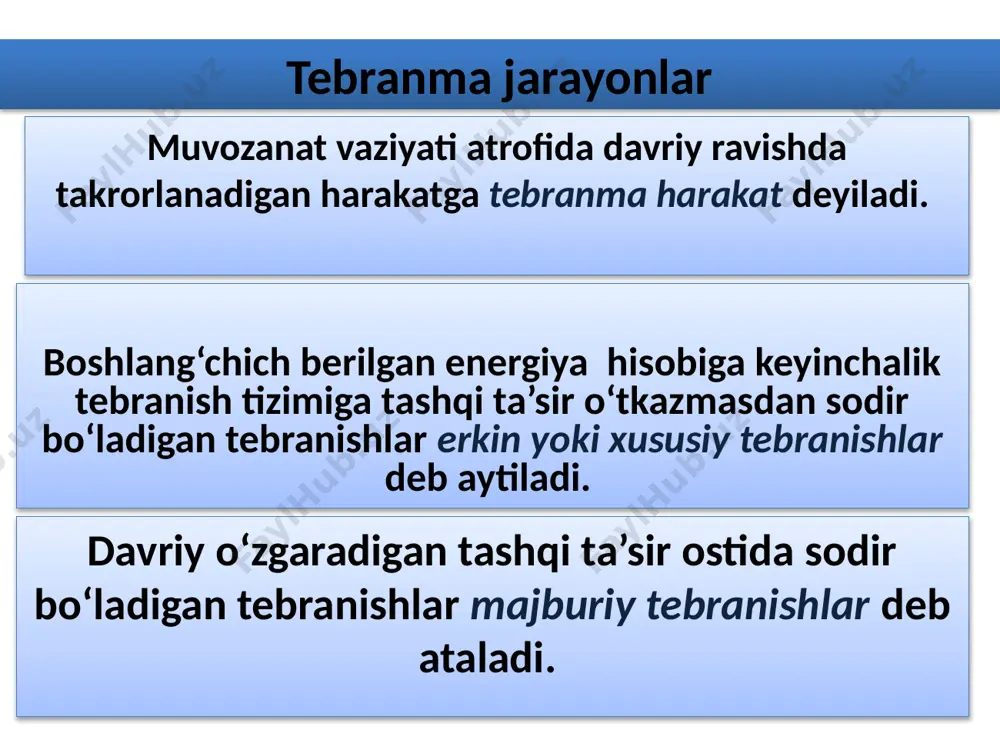 Tebranma jarayonlar

Muvozanat vaziyati atrofida davriy ravishda takrorlanadigan harakatga tebranma harakat deyiladi.

Boshlang‘chich berilgan energiya hisobiga keyinchalik tebranish tizimiga tashqi ta’sir o‘tkazmasdan sodir bo‘ladigan tebranishlar erkin yoki xususiy tebranishlar deb aytiladi.

Davriy o‘zgaradigan tashqi ta’sir ostida sodir bo‘ladigan tebranishlar majburiy tebranishlar deb ataladi.

FaylHub.uz